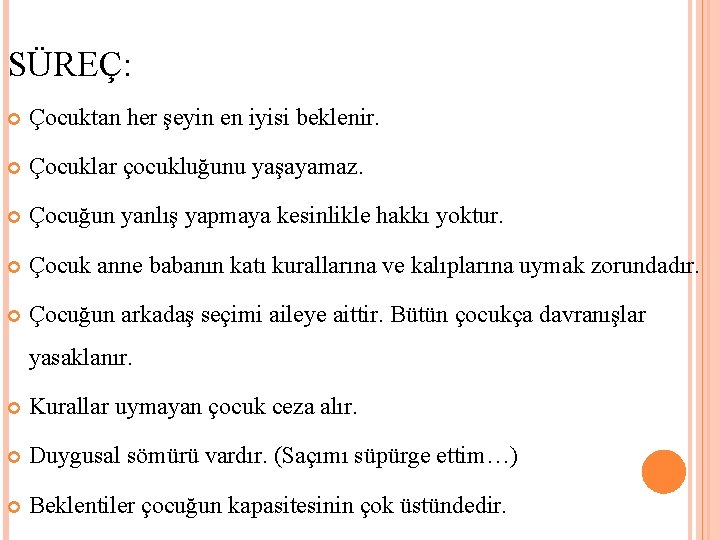 SÜREÇ:

Çocuktan her şeyin en iyisi beklenir.

Çocuklar çocukluğunu yaşayamaz.

Çocuğun yanlış yapmaya kesinlikle hakkı yoktur.

Çocuk anne babanın katı kurallarına ve kalıplarına uymak zorundadır.

Çocuğun arkadaş seçimi aileye aittir. Bütün çocukça davranışlar yasaklanır.

Kurallar uymayan çocuk ceza alır.

Duygusal sömürü vardır. (Saçımı süpürge ettim…)

Beklentiler çocuğun kapasitesinin çok üstündedir.